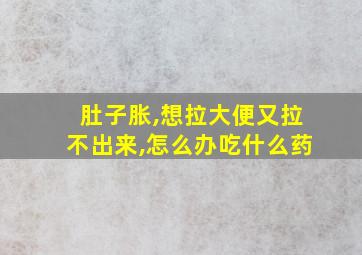 肚子胀,想拉大便又拉不出来,怎么办吃什么药